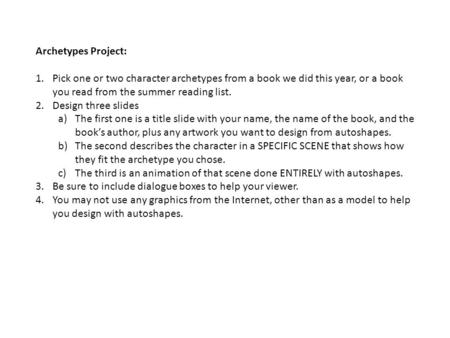 Archetypes Project:

1. Pick one or two character archetypes from a book we did this year, or a book you read from the summer reading list.
2. Design three slides
a) The first one is a title slide with your name, the name of the book, and the book's author, plus any artwork you want to design from autoshapes.
b) The second describes the character in a SPECIFIC SCENE that shows how they fit the archetype you chose.
c) The third is an animation of that scene done ENTIRELY with autoshapes.
3. Be sure to include dialogue boxes to help your viewer.
4. You may not use any graphics from the Internet, other than as a model to help you design with autoshapes.